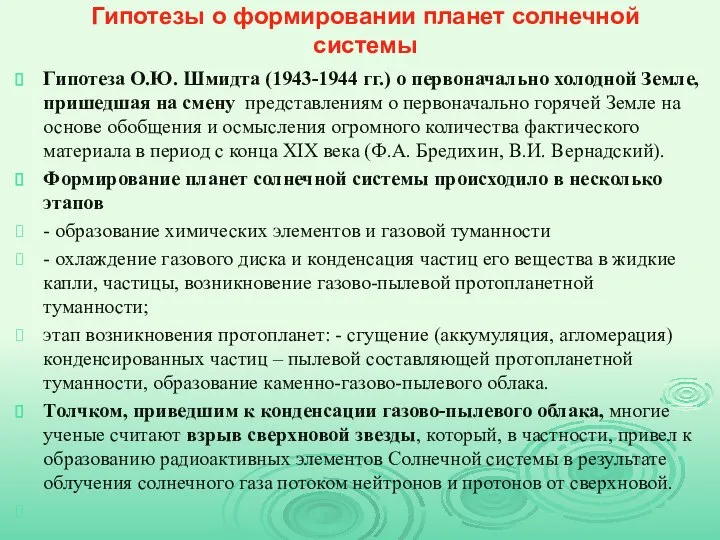 Гипотезы о формировании планет солнечной системы

Гипотеза О.Ю. Шмидта (1943-1944 гг.) о первоначально холодной Земле, пришедшая на смену представлениям о первоначально горячей Земле на основе обобщения и осмысления огромного количества фактического материала в период с конца XIX века (Ф.А. Бредихин, В.И. Вернадский).

Формирование планет солнечной системы происходило в несколько этапов

- образование химических элементов и газовой туманности

- охлаждение газового диска и конденсация частиц его вещества в жидкие капли, частицы, возникновение газово-пылевой протопланетной туманности;

этап возникновения протопланет: - сгущение (аккумуляция, агломерация) конденсированных частиц – пылевой составляющей протопланетной туманности, образование каменно-газово-пылевого облака.

Толчком, приведшим к конденсации газово-пылевого облака, многие ученые считают взрыв сверхновой звезды, который, в частности, привел к образованию радиоактивных элементов Солнечной системы в результате облучения солнечного газа потоком нейтронов и протонов от сверхновой.